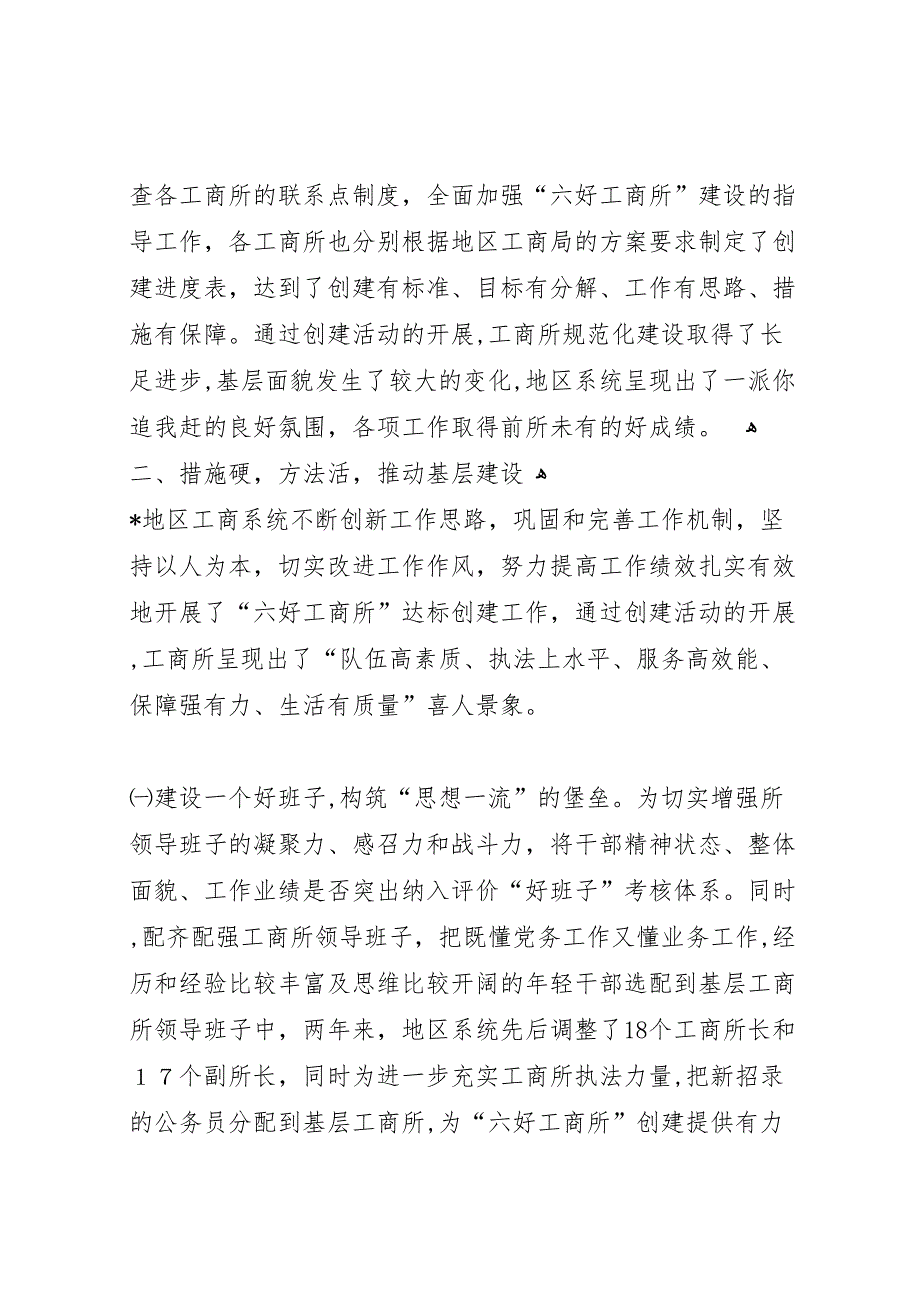 查各工商所的联系点制度，全面加强“六好工商所”建设的指导工作，各工商所也分别根据地区工商局的方案要求制定了创建进度表，达到了创建有标准、目标有分解、工作有思路、措施有保障。通过创建活动的开展,工商所规范化建设取得了长足进步,基层面貌发生了较大的变化,地区系统呈现出了一派你追我赶的良好氛围，各项工作取得前所未有的好成绩。

二、措施硬，方法活，推动基层建设

*地区工商系统不断创新工作思路，巩固和完善工作机制，坚持以人为本，切实改进工作作风，努力提高工作绩效扎实有效地开展了“六好工商所”达标创建工作，通过创建活动的开展,工商所呈现出了“队伍高素质、执法上水平、服务高效能、保障强有力、生活有质量”喜人景象。

㈠建设一个好班子,构筑“思想一流”的堡垒。为切实增强所领导班子的凝聚力、感召力和战斗力，将干部精神状态、整体面貌、工作业绩是否突出纳入评价“好班子”考核体系。同时,配齐配强工商所领导班子，把既懂党务工作又懂业务工作,经历和经验比较丰富及思维比较开阔的年轻干部选配到基层工商所领导班子中，两年来，地区系统先后调整了18个工商所长和１７个副所长，同时为进一步充实工商所执法力量,把新招录的公务员分配到基层工商所,为“六好工商所”创建提供有力